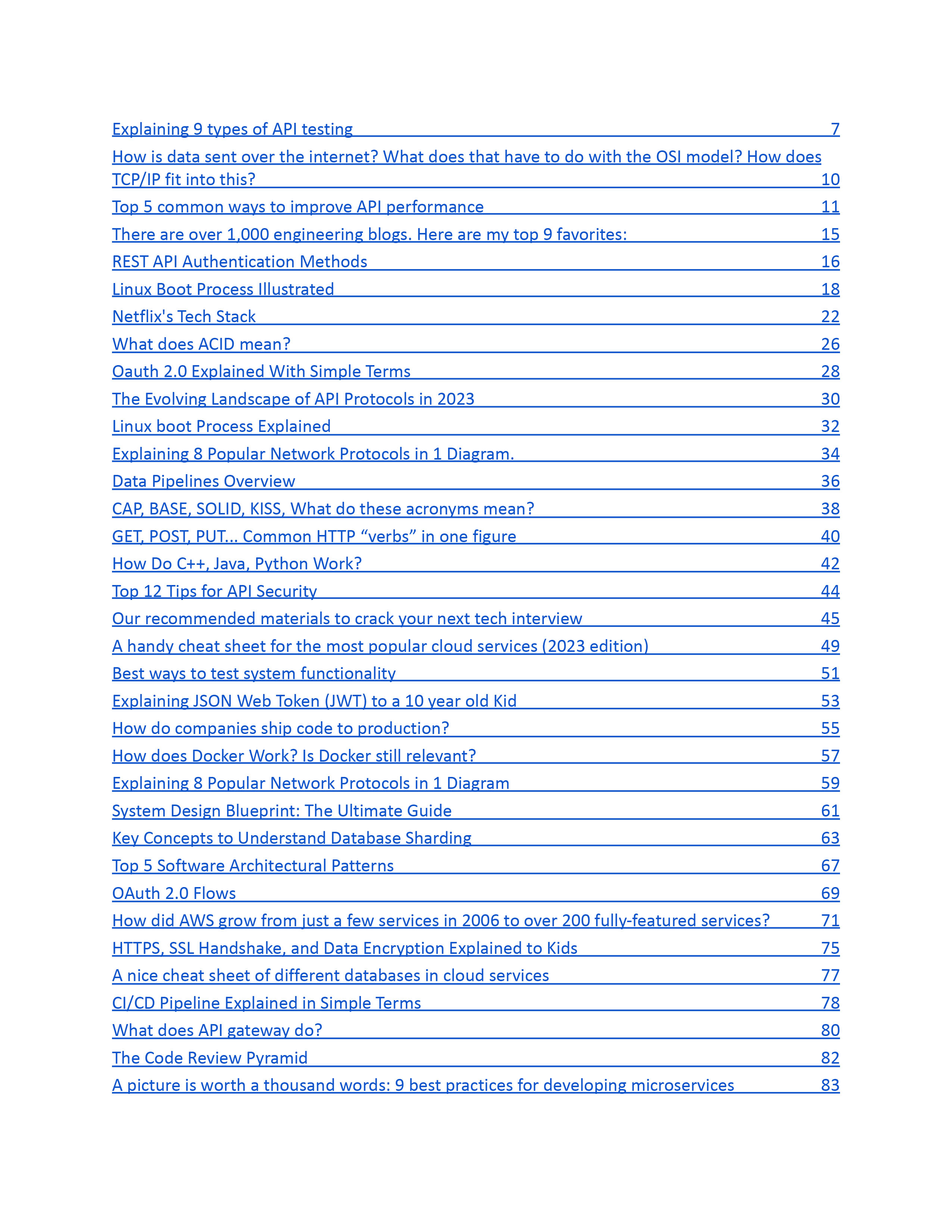 Explaining 9 types of API testing 7
How is data sent over the internet? What does that have to do with the OSI model? How does TCP/IP fit into this? 10
Top 5 common ways to improve API performance 11
There are over 1,000 engineering blogs. Here are my top 9 favorites: 15
REST API Authentication Methods 16
Linux Boot Process Illustrated 18
Netflix's Tech Stack 22
What does ACID mean? 26
Oauth 2.0 Explained With Simple Terms 28
The Evolving Landscape of API Protocols in 2023 30
Linux boot Process Explained 32
Explaining 8 Popular Network Protocols in 1 Diagram. 34
Data Pipelines Overview 36
CAP, BASE, SOLID, KISS, What do these acronyms mean? 38
GET, POST, PUT... Common HTTP “verbs” in one figure 40
How Do C++, Java, Python Work? 42
Top 12 Tips for API Security 44
Our recommended materials to crack your next tech interview 45
A handy cheat sheet for the most popular cloud services (2023 edition) 49
Best ways to test system functionality 51
Explaining JSON Web Token (JWT) to a 10 year old Kid 53
How do companies ship code to production? 55
How does Docker Work? Is Docker still relevant? 57
Explaining 8 Popular Network Protocols in 1 Diagram 59
System Design Blueprint: The Ultimate Guide 61
Key Concepts to Understand Database Sharding 63
Top 5 Software Architectural Patterns 67
OAuth 2.0 Flows 69
How did AWS grow from just a few services in 2006 to over 200 fully-featured services? 71
HTTPS, SSL Handshake, and Data Encryption Explained to Kids 75
A nice cheat sheet of different databases in cloud services 77
CI/CD Pipeline Explained in Simple Terms 78
What does API gateway do? 80
The Code Review Pyramid 82
A picture is worth a thousand words: 9 best practices for developing microservices 83